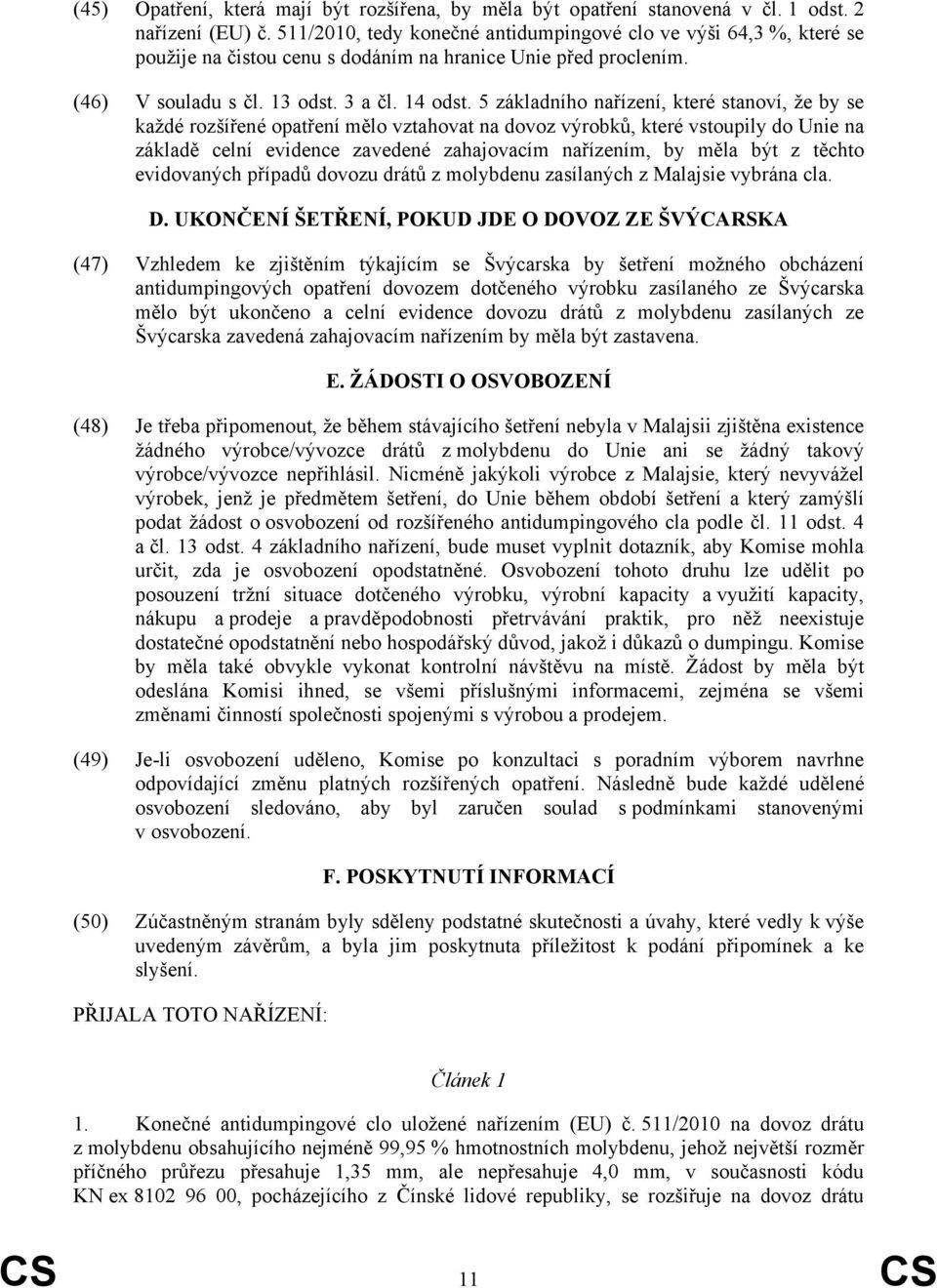 (45) Opatření, která mají být rozšířena, by měla být opatření stanovená v čl. 1 odst. 2 nařízení (EU) č. 511/2010, tedy konečné antidumpingové clo ve výši 64,3 %, které se použije na čistou cenu s dodáním na hranice Unie před proclením.

(46) V souladu s čl. 13 odst. 3 a čl. 14 odst. 5 základního nařízení, které stanoví, že by se každé rozšířené opatření mělo vztahovat na dovoz výrobků, které vstoupily do Unie na základě celní evidence zavedené zahajovacím nařízením, by měla být z těchto evidovaných případů dovozu drátů z molybdenu zasílaných z Malajsie vybrána cla.

D. UKONČENÍ ŠETŘENÍ, POKUD JDE O DOVOZ ZE ŠVÝCARSKA

(47) Vzhledem ke zjištěním týkajícím se Švýcarska by šetření možného obcházení antidumpingových opatření dovozem dotčeného výrobku zasílaného ze Švýcarska mělo být ukončeno a celní evidence dovozu drátů z molybdenu zasílaných ze Švýcarska zavedená zahajovacím nařízením by měla být zastavena.

E. ŽÁDOSTI O OSVOBOZENÍ

(48) Je třeba připomenout, že během stávajícího šetření nebyla v Malajsii zjištěna existence žádného výrobce/vývozce drátů z molybdenu do Unie ani se žádný takový výrobce/vývozce nepřihlásil. Nicméně jakýkoli výrobce z Malajsie, který nevyvážel výrobek, jenž je předmětem šetření, do Unie během období šetření a který zamýšlí podat žádost o osvobození od rozšířeného antidumpingového cla podle čl. 11 odst. 4 a čl. 13 odst. 4 základního nařízení, bude muset vyplnit dotazník, aby Komise mohla určit, zda je osvobození opodstatněné. Osvobození tohoto druhu lze udělit po posouzení tržní situace dotčeného výrobku, výrobní kapacity a využití kapacity, nákupu a prodeje a pravděpodobnosti přetrvávání praktik, pro něž neexistuje dostatečné opodstatnění nebo hospodářský důvod, jakož i důkazů o dumpingu. Komise by měla také obvykle vykonat kontrolní návštěvu na místě. Žádost by měla být odeslána Komisi ihned, se všemi příslušnými informacemi, zejména se všemi změnami činností společnosti spojenými s výrobou a prodejem.

(49) Je-li osvobození uděleno, Komise po konzultaci s poradním výborem navrhne odpovídající změnu platných rozšířených opatření. Následně bude každé udělené osvobození sledováno, aby byl zaručen soulad s podmínkami stanovenými v osvobození.

F. POSKYTNUTÍ INFORMACÍ

(50) Zúčastněným stranám byly sděleny podstatné skutečnosti a úvahy, které vedly k výše uvedeným závěrům, a byla jim poskytnuta příležitost k podání připomínek a ke slyšení.

PŘIJALA TOTO NAŘÍZENÍ:

Článek 1

1. Konečné antidumpingové clo uložené nařízením (EU) č. 511/2010 na dovoz drátu z molybdenu obsahujícího nejméně 99,95 % hmotnostních molybdenu, jehož největší rozměr příčného průřezu přesahuje 1,35 mm, ale nepřesahuje 4,0 mm, v současnosti kódu KN ex 8102 96 00, pocházejícího z Čínské lidové republiky, se rozšiřuje na dovoz drátu

CS 11 CS